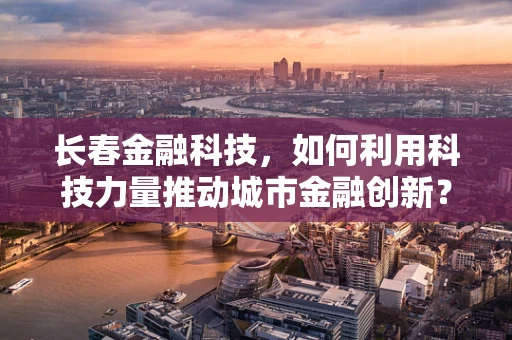 长春金融科技，如何利用科技力量推动城市金融创新？